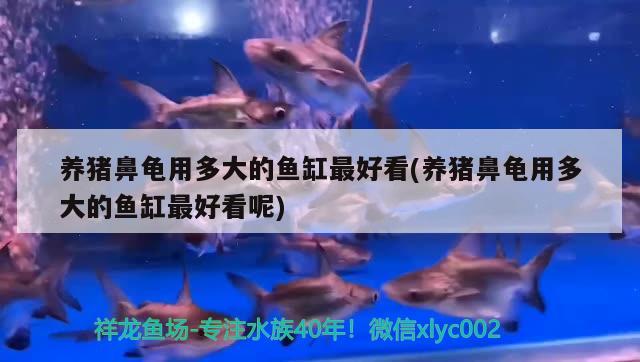 养猪鼻龟用多大的鱼缸最好看(养猪鼻龟用多大的鱼缸最好看呢)

祥龙鱼场-专注水族40年！微信xlyc002